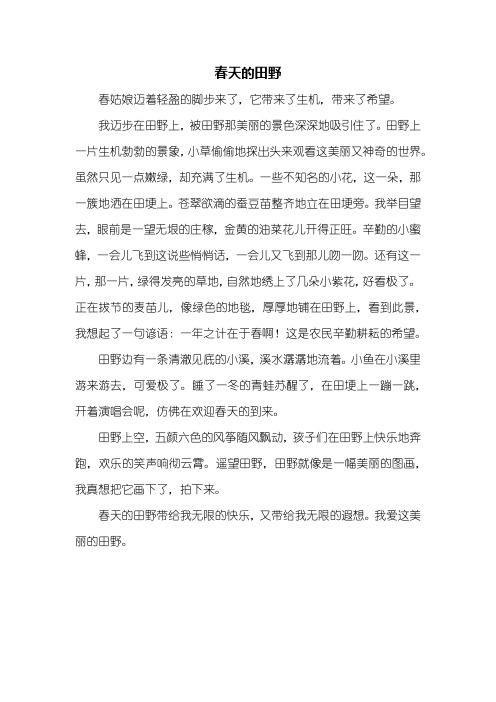 春天的田野

春姑娘迈着轻盈的脚步来了，它带来了生机，带来了希望。

我迈步在田野上，被田野那美丽的景色深深地吸引住了。田野上一片生机勃勃的景象，小草偷偷地探出头来观看这美丽又神奇的世界。虽然只见一点嫩绿，却充满了生机。一些不知名的小花，这一朵，那一簇地洒在田埂上。苍翠欲滴的蚕豆苗整齐地立在田埂旁。我举目望去，眼前是一望无垠的庄稼，金黄的油菜花儿开得正旺。辛勤的小蜜蜂，一会儿飞到这说些悄悄话，一会儿又飞到那儿吻一吻。还有这一片，那一片，绿得发亮的草地，自然地绣上了几朵小紫花，好看极了。正在拔节的麦苗儿，像绿色的地毯，厚厚地铺在田野上，看到此景，我想起了一句谚语：一年之计在于春啊！这是农民辛勤耕耘的希望。

田野边有一条清澈见底的小溪，溪水潺潺地流着。小鱼在小溪里游来游去，可爱极了。睡了一冬的青蛙苏醒了，在田埂上一蹦一跳，开着演唱会呢，仿佛在欢迎春天的到来。

田野上空，五颜六色的风筝随风飘动，孩子们在田野上快乐地奔跑，欢乐的笑声响彻云霄。遥望田野，田野就像是一幅美丽的图画，我真想把它画下了，拍下来。

春天的田野带给我无限的快乐，又带给我无限的遐想。我爱这美丽的田野。